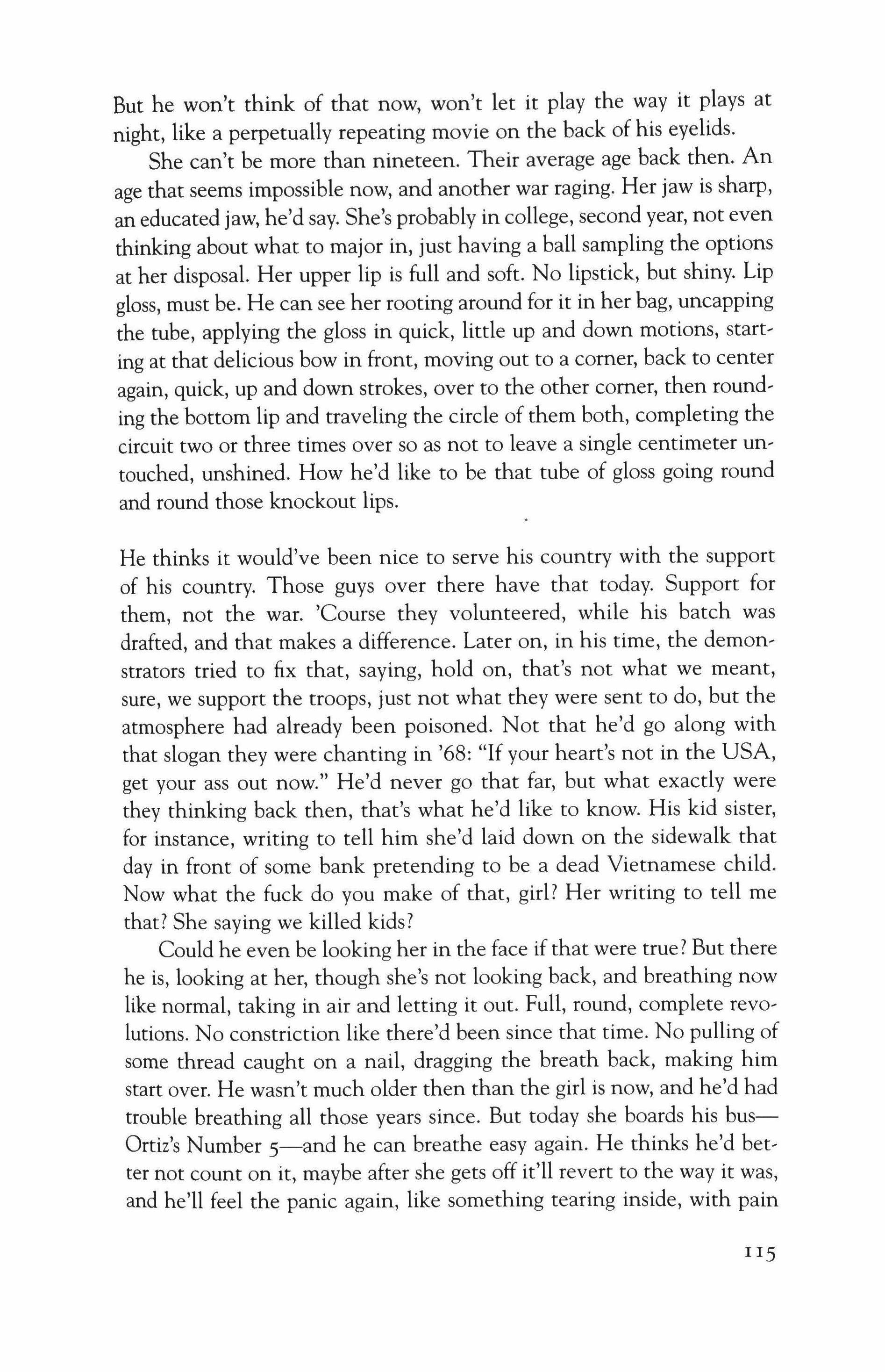 But he won't think of that now, won't let it play the way it plays at night, like a perpetually repeating movie on the back of his eyelids.

She can't be more than nineteen. Their average age back then. An age that seems impossible now, and another war raging. Her jaw is sharp, an educated jaw, he'd say. She's probably in college, second year, not even thinking about what to major in, just having a ball sampling the options at her disposal. Her upper lip is full and soft. No lipstick, but shiny. Lip gloss, must be. He can see her rooting around for it in her bag, uncapping the tube, applying the gloss in quick, little up and down motions, starting at that delicious bow in front, moving out to a corner, back to center again, quick, up and down strokes, over to the other corner, then rounding the bottom lip and traveling the circle of them both, completing the circuit two or three times over so as not to leave a single centimeter untouched, unshined. How he'd like to be that tube of gloss going round and round those knockout lips.

He thinks it would've been nice to serve his country with the support of his country. Those guys over there have that today. Support for them, not the war. 'Course they volunteered, while his batch was drafted, and that makes a difference. Later on, in his time, the demonstrators tried to fix that, saying, hold on, that's not what we meant, sure, we support the troops, just not what they were sent to do, but the atmosphere had already been poisoned. Not that he'd go along with that slogan they were chanting in '68: "If your heart's not in the USA, get your ass out now." He'd never go that far, but what exactly were they thinking back then, that's what he'd like to know. His kid sister, for instance, writing to tell him she'd laid down on the sidewalk that day in front of some bank pretending to be a dead Vietnamese child. Now what the fuck do you make of that, girl? Her writing to tell me that? She saying we killed kids?

Could he even be looking her in the face if that were true? But there he is, looking at her, though she's not looking back, and breathing now like normal, taking in air and letting it out. Full, round, complete revolutions. No constriction like there'd been since that time. No pulling of some thread caught on a nail, dragging the breath back, making him start over. He wasn't much older then than the girl is now, and he'd had trouble breathing all those years since. But today she boards his bus—Ortiz's Number 5—and he can breathe easy again. He thinks he'd better not count on it, maybe after she gets off it'll revert to the way it was, and he'll feel the panic again, like something tearing inside, with pain

115